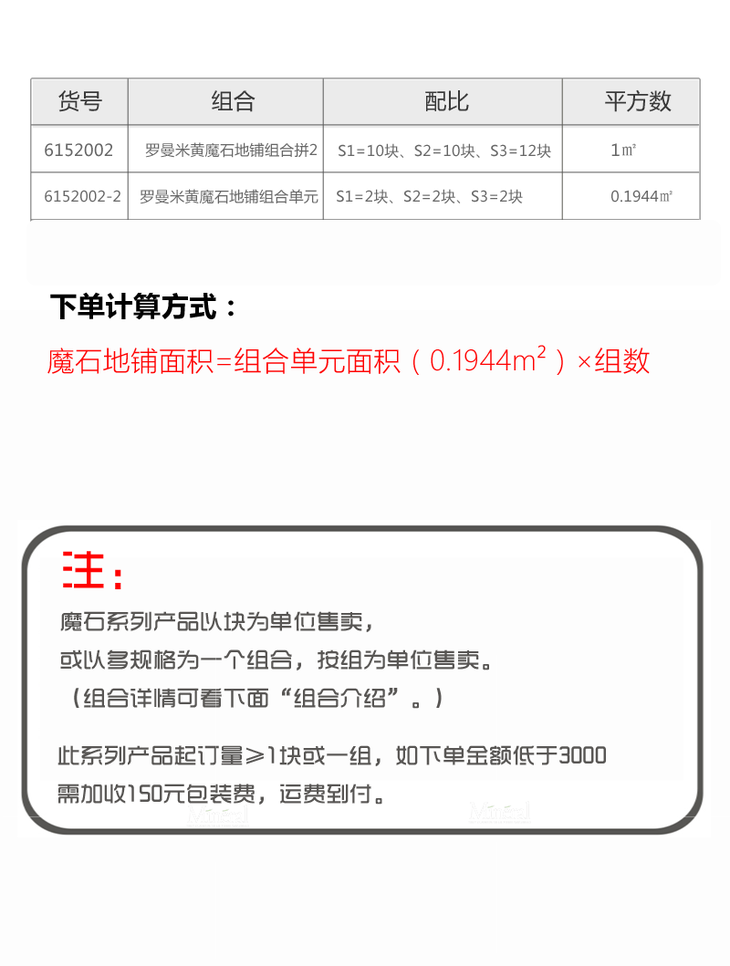 | 货号 | 组合 | 配比 | 平方数 |
|---|---|---|---|
| 6152002 | 罗曼米黄魔石地铺组合拼2 | S1=10块、S2=10块、S3=12块 | 1㎡ |
| 6152002-2 | 罗曼米黄魔石地铺组合单元 | S1=2块、S2=2块、S3=2块 | 0.1944㎡ |

下单计算方式：

魔石地铺面积=组合单元面积（$0.1944m^2$）×组数

注：

魔石系列产品以块为单位售卖，

或以多规格为一个组合，按组为单位售卖。

（组合详情可看下面“组合介绍”。）

此系列产品起订量≥1块或一组，如下单金额低于3000

需加收150元包装费，运费到付。